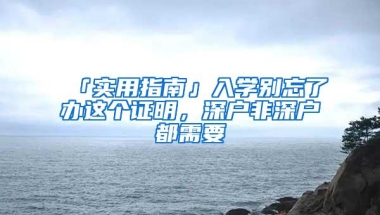 「实用指南」入学别忘了办这个证明，深户非深户都需要